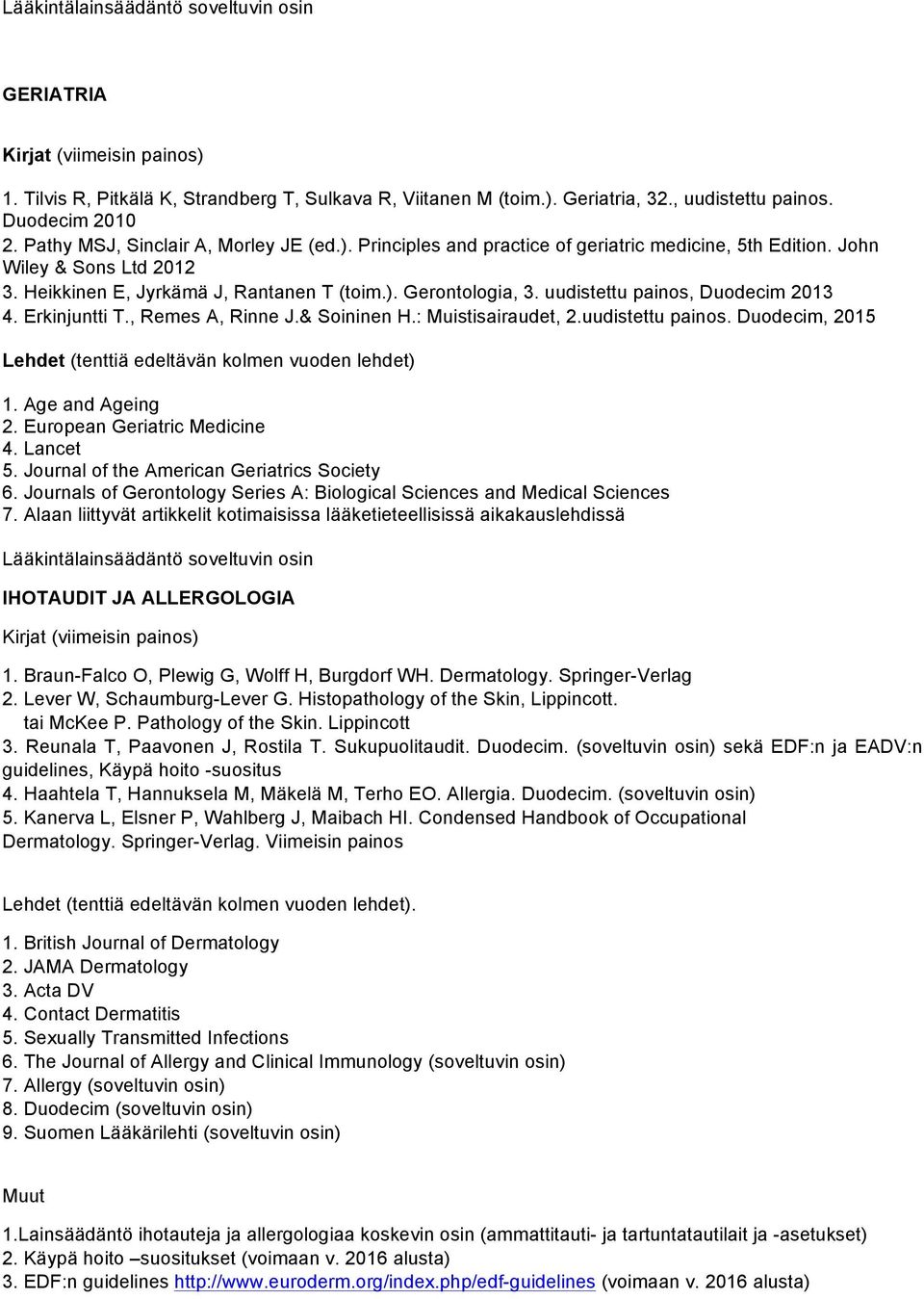 Lääkintälainsäädäntö soveltuvin osin

GERIATRIA

Kirjat (viimeisin painos)

1. Tilvis R, Pitkälä K, Strandberg T, Sulkava R, Viitanen M (toim.). Geriatria, 32., uudistettu painos. Duodecim 2010
2. Pathy MSJ, Sinclair A, Morley JE (ed.). Principles and practice of geriatric medicine, 5th Edition. John Wiley & Sons Ltd 2012
3. Heikkinen E, Jyrkämä J, Rantanen T (toim.). Gerontologia, 3. uudistettu painos, Duodecim 2013
4. Erkinjuntti T., Remes A, Rinne J.& Soininen H.: Muistisairaudet, 2.uudistettu painos. Duodecim, 2015

Lehdet (tenttiä edeltävän kolmen vuoden lehdet)

1. Age and Ageing
2. European Geriatric Medicine
4. Lancet
5. Journal of the American Geriatrics Society
6. Journals of Gerontology Series A: Biological Sciences and Medical Sciences
7. Alaan liittyvät artikkelit kotimaisissa lääketieteellisissä aikakauslehdissä

Lääkintälainsäädäntö soveltuvin osin

IHOTAUDIT JA ALLERGOLOGIA

Kirjat (viimeisin painos)

1. Braun-Falco O, Plewig G, Wolff H, Burgdorf WH. Dermatology. Springer-Verlag
2. Lever W, Schaumburg-Lever G. Histopathology of the Skin, Lippincott.
tai McKee P. Pathology of the Skin. Lippincott
3. Reunala T, Paavonen J, Rostila T. Sukupuolitaudit. Duodecim. (soveltuvin osin) sekä EDF:n ja EADV:n guidelines, Käypä hoito -suositus
4. Haahtela T, Hannuksela M, Mäkelä M, Terho EO. Allergia. Duodecim. (soveltuvin osin)
5. Kanerva L, Elsner P, Wahlberg J, Maibach HI. Condensed Handbook of Occupational Dermatology. Springer-Verlag. Viimeisin painos

Lehdet (tenttiä edeltävän kolmen vuoden lehdet).

1. British Journal of Dermatology
2. JAMA Dermatology
3. Acta DV
4. Contact Dermatitis
5. Sexually Transmitted Infections
6. The Journal of Allergy and Clinical Immunology (soveltuvin osin)
7. Allergy (soveltuvin osin)
8. Duodecim (soveltuvin osin)
9. Suomen Lääkärilehti (soveltuvin osin)

Muut

1.Lainsäädäntö ihotauteja ja allergologiaa koskevin osin (ammattitauti- ja tartuntatautilait ja -asetukset)
2. Käypä hoito –suositukset (voimaan v. 2016 alusta)
3. EDF:n guidelines http://www.euroderm.org/index.php/edf-guidelines (voimaan v. 2016 alusta)